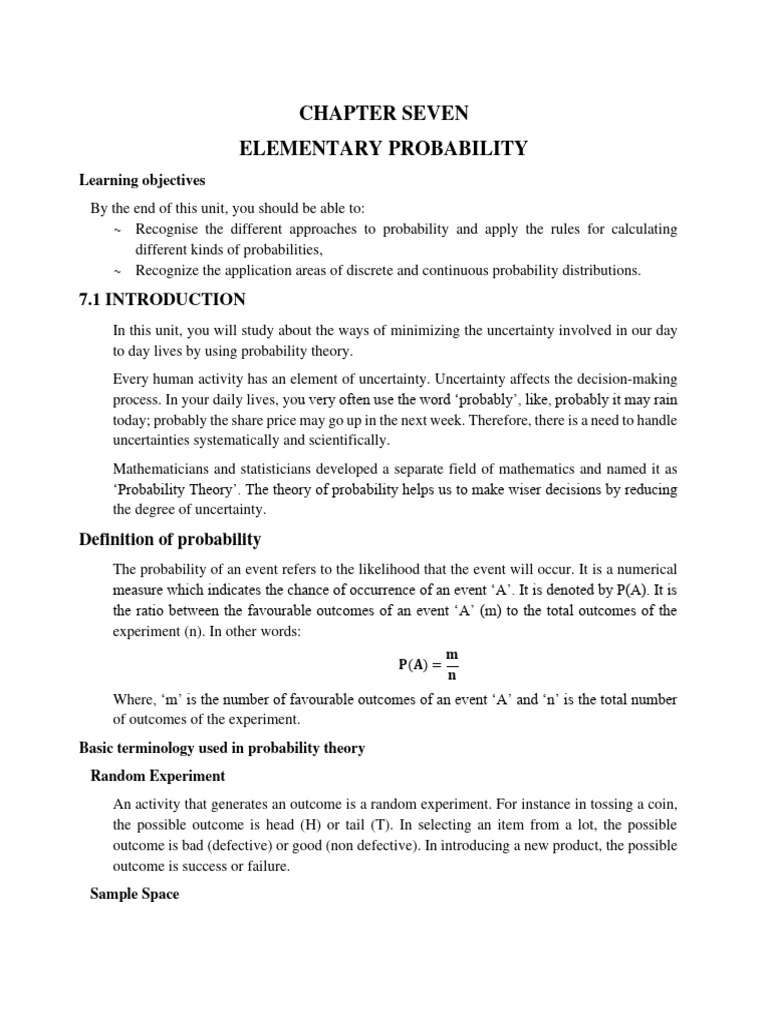 CHAPTER SEVEN

ELEMENTARY PROBABILITY

Learning objectives

By the end of this unit, you should be able to:

~ Recognise the different approaches to probability and apply the rules for calculating different kinds of probabilities,
~ Recognize the application areas of discrete and continuous probability distributions.

7.1 INTRODUCTION

In this unit, you will study about the ways of minimizing the uncertainty involved in our day to day lives by using probability theory.

Every human activity has an element of uncertainty. Uncertainty affects the decision-making process. In your daily lives, you very often use the word 'probably', like, probably it may rain today; probably the share price may go up in the next week. Therefore, there is a need to handle uncertainties systematically and scientifically.

Mathematicians and statisticians developed a separate field of mathematics and named it as 'Probability Theory'. The theory of probability helps us to make wiser decisions by reducing the degree of uncertainty.

Definition of probability

The probability of an event refers to the likelihood that the event will occur. It is a numerical measure which indicates the chance of occurrence of an event 'A'. It is denoted by P(A). It is the ratio between the favourable outcomes of an event 'A' (m) to the total outcomes of the experiment (n). In other words:

$P(A) = \frac{m}{n}$

Where, 'm' is the number of favourable outcomes of an event 'A' and 'n' is the total number of outcomes of the experiment.

Basic terminology used in probability theory

Random Experiment

An activity that generates an outcome is a random experiment. For instance in tossing a coin, the possible outcome is head (H) or tail (T). In selecting an item from a lot, the possible outcome is bad (defective) or good (non defective). In introducing a new product, the possible outcome is success or failure.

Sample Space